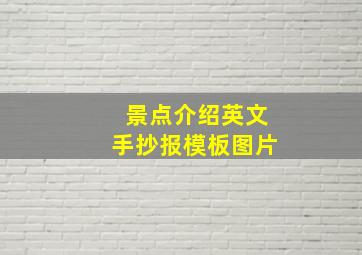 景点介绍英文
手抄报模板图片